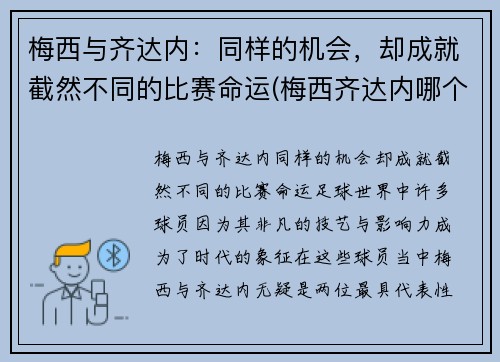 梅西与齐达内：同样的机会，却成就截然不同的比赛命运(梅西齐达内哪个

梅西与齐达内同样的机会却成就截然不同的比赛命运足球世界中许多球员因为其非凡的技艺与影响力成为了时代的象征在这些球员当中梅西与齐达内无疑是两位最具代表性